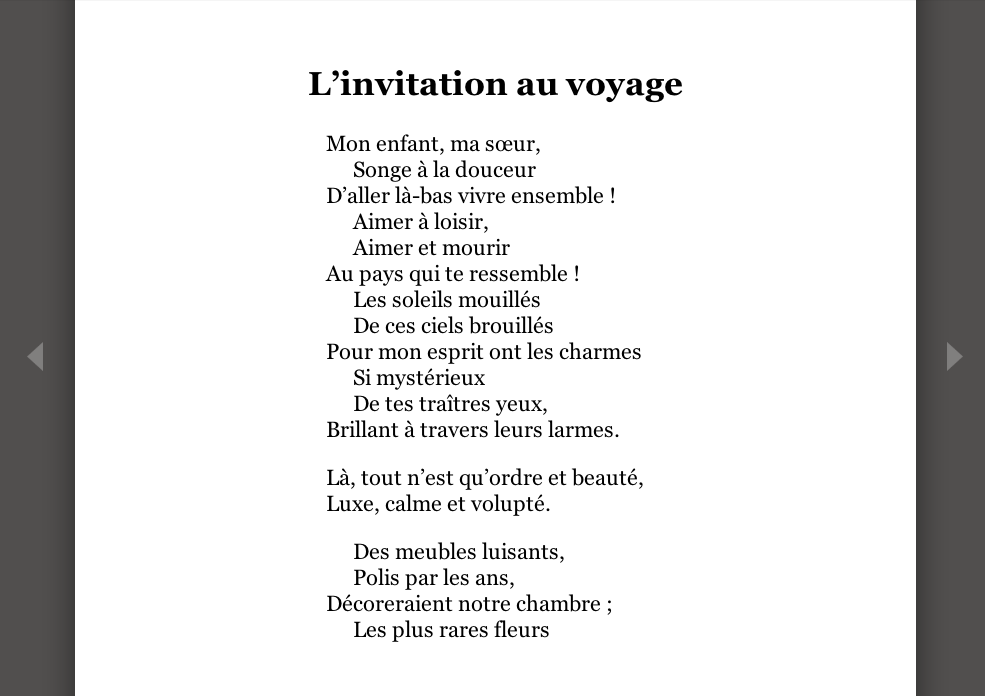 L’invitation au voyage

Mon enfant, ma sœur,
Songe à la douceur
D’aller là-bas vivre ensemble !
Aimer à loisir,
Aimer et mourir
Au pays qui te ressemble !
Les soleils mouillés
De ces ciels brouillés
Pour mon esprit ont les charmes
Si mystérieux
De tes traîtres yeux,
Brillant à travers leurs larmes.

Là, tout n’est qu’ordre et beauté,
Luxe, calme et volupté.

Des meubles luisants,
Polis par les ans,
Décoreraient notre chambre ;
Les plus rares fleurs